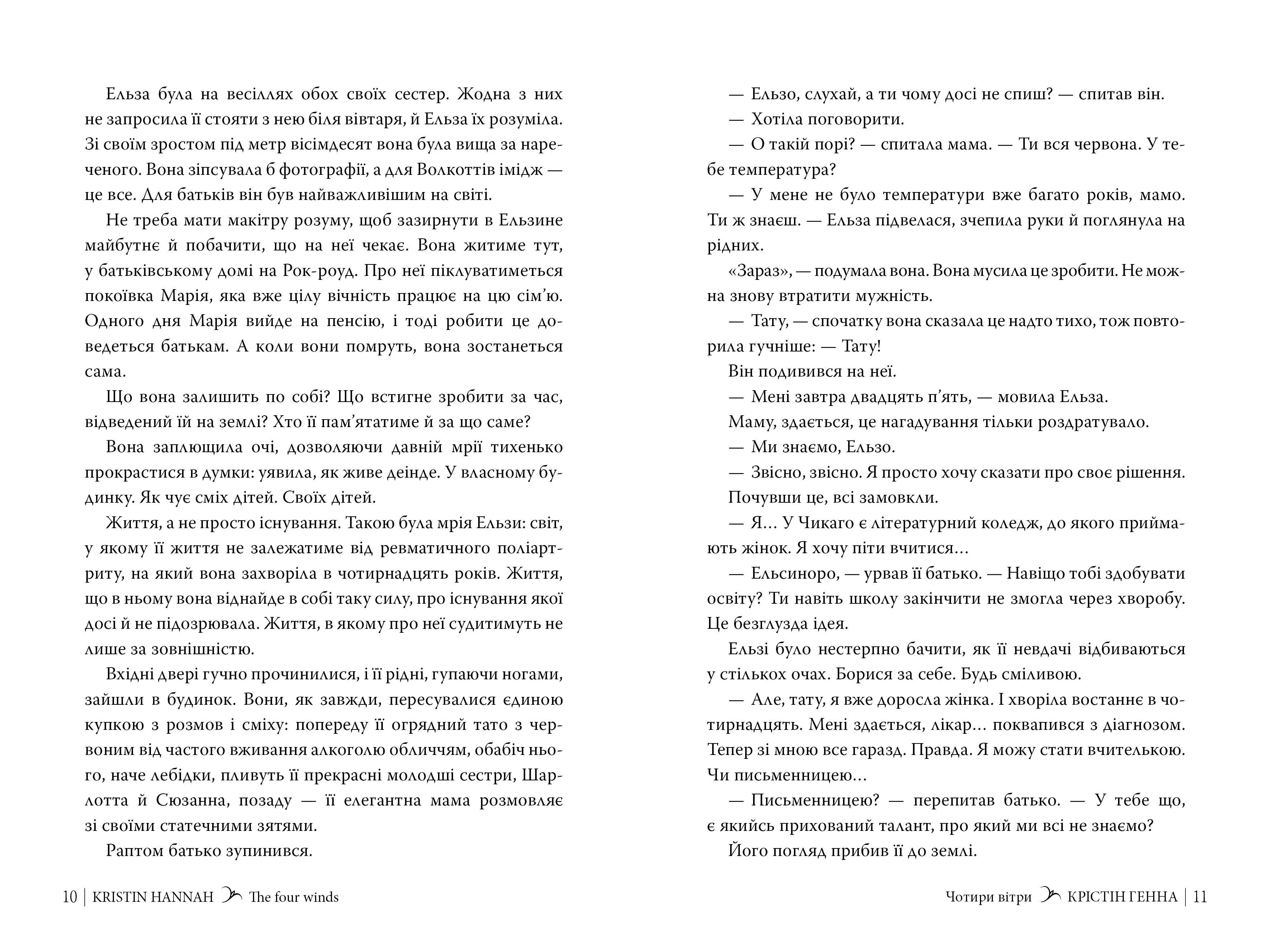 Ельза була на весіллях обох своїх сестер. Жодна з них не запросила її стояти з нею біля вівтаря, й Ельза їх розуміла. Зі своїм зростом під метр вісімдесят вона була вища за нареченого. Вона зіпсувала б фотографії, а для Волкоттів імідж — це все. Для батьків він був найважливішим на світі.

Не треба мати макітру розуму, щоб зазирнути в Ельзине майбутнє й побачити, що на неї чекає. Вона житиме тут, у батьківському домі на Рок-роуд. Про неї піклуватиметься покоївка Марія, яка вже цілу вічність працює на цю сім'ю. Одного дня Марія вийде на пенсію, і тоді робити це доведеться батькам. А коли вони помруть, вона зостанеться сама.

Що вона залишить по собі? Що встигне зробити за час, відведений їй на землі? Хто її пам'ятатиме й за що саме?

Вона заплющила очі, дозволяючи давній мрії тихенько прокрастися в думки: уявила, як живе деінде. У власному будинку. Як чує сміх дітей. Своїх дітей.

Життя, а не просто існування. Такою була мрія Ельзи: світ, у якому її життя не залежатиме від ревматичного поліартриту, на який вона захворіла в чотирнадцять років. Життя, що в ньому вона віднайде в собі таку силу, про існування якої досі й не підозрювала. Життя, в якому про неї судитимуть не лише за зовнішністю.

Вхідні двері гучно прочинилися, і її рідні, гупаючи ногами, зайшли в будинок. Вони, як завжди, пересувалися єдиною купкою з розмов і сміху: попереду її огрядний тато з червоним від частого вживання алкоголю обличчям, обабіч нього, наче лебідки, пливуть її прекрасні молодші сестри, Шарлотта й Сюзанна, позаду — її елегантна мама розмовляє зі своїми статечними зятями.

Раптом батько зупинився.

10 | KRISTIN HANNAH The four winds

— Ельзо, слухай, а ти чому досі не спиш? — спитав він.

— Хотіла поговорити.

— О такій порі? — спитала мама. — Ти вся червона. У тебе температура?

— У мене не було температури вже багато років, мамо. Ти ж знаєш. — Ельза підвелася, зчепила руки й поглянула на рідних.

«Зараз», — подумала вона. Вона мусила це зробити. Не можна знову втратити мужність.

— Тату, — спочатку вона сказала це надто тихо, тож повторила гучніше: — Тату!

Він подивився на неї.

— Мені завтра двадцять п'ять, — мовила Ельза.

Маму, здається, це нагадування тільки роздратувало.

— Ми знаємо, Ельзо.

— Звісно, звісно. Я просто хочу сказати про своє рішення.

Почувши це, всі замовкли.

— Я… У Чикаго є літературний коледж, до якого приймають жінок. Я хочу піти вчитися…

— Ельсиноро, — урвав її батько. — Навіщо тобі здобувати освіту? Ти навіть школу закінчити не змогла через хворобу. Це безглузда ідея.

Ельзі було нестерпно бачити, як її невдачі відбиваються у стількох очах. Борися за себе. Будь сміливою.

— Але, тату, я вже доросла жінка. І хворіла востаннє в чотирнадцять. Мені здається, лікар… поквапився з діагнозом. Тепер зі мною все гаразд. Правда. Я можу стати вчителькою. Чи письменницею…

— Письменницею? — перепитав батько. — У тебе що, є якийсь прихований талант, про який ми всі не знаємо?

Його погляд прибив її до землі.

Чотири вітри КРІСТІН ГЕННА | 11